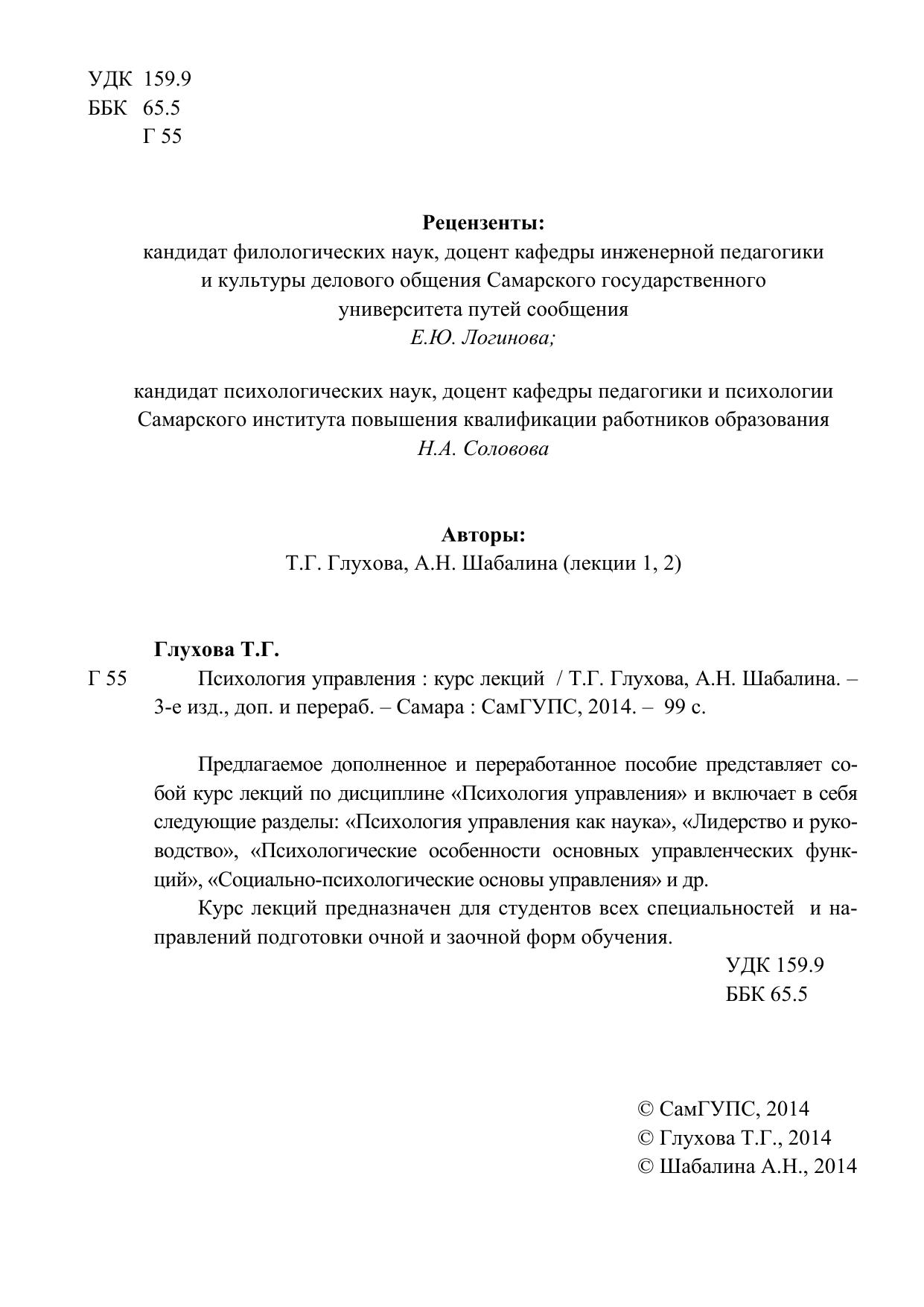 УДК 159.9
ББК 65.5
Г 55

Рецензенты:
кандидат филологических наук, доцент кафедры инженерной педагогики и культуры делового общения Самарского государственного университета путей сообщения
Е.Ю. Логинова;

кандидат психологических наук, доцент кафедры педагогики и психологии Самарского института повышения квалификации работников образования
Н.А. Соловова

Авторы:
Т.Г. Глухова, А.Н. Шабалина (лекции 1, 2)

Глухова Т.Г.
Г 55 Психология управления : курс лекций / Т.Г. Глухова, А.Н. Шабалина. – 3-е изд., доп. и перераб. – Самара : СамГУПС, 2014. – 99 с.

Предлагаемое дополненное и переработанное пособие представляет собой курс лекций по дисциплине «Психология управления» и включает в себя следующие разделы: «Психология управления как наука», «Лидерство и руководство», «Психологические особенности основных управленческих функций», «Социально-психологические основы управления» и др.

Курс лекций предназначен для студентов всех специальностей и направлений подготовки очной и заочной форм обучения.

УДК 159.9
ББК 65.5

© СамГУПС, 2014
© Глухова Т.Г., 2014
© Шабалина А.Н., 2014